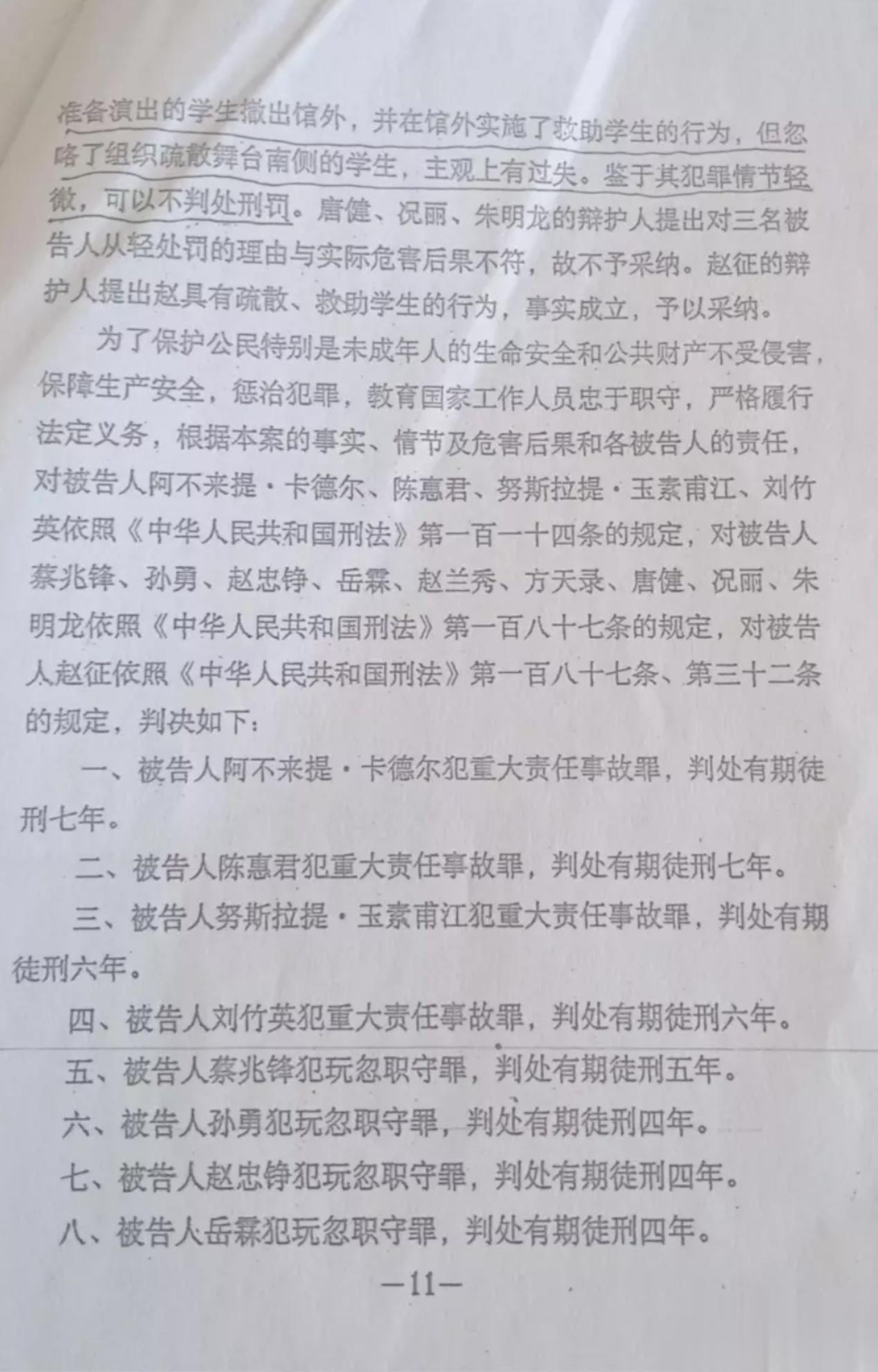 准备演出的学生撤出馆外，并在馆外实施了救助学生的行为，但忽略了组织疏散舞台南侧的学生，主观上有过失。鉴于其犯罪情节轻微，可以不判处刑罚。唐健、况丽、朱明龙的辩护人提出对三名被告人从轻处罚的理由与实际危害后果不符，故不予采纳。赵征的辩护人提出赵具有疏散、救助学生的行为，事实成立，予以采纳。

为了保护公民特别是未成年人的生命安全和公共财产不受侵害，保障生产安全，惩治犯罪，教育国家工作人员忠于职守，严格履行法定义务，根据本案的事实、情节及危害后果和各被告人的责任，对被告人阿不来提·卡德尔、陈惠君、努斯拉提·玉素甫江、刘竹英依照《中华人民共和国刑法》第一百一十四条的规定，对被告人蔡兆锋、孙勇、赵忠铮、岳霖、赵兰秀、方天录、唐健、况丽、朱明龙依照《中华人民共和国刑法》第一百八十七条的规定，对被告人赵征依照《中华人民共和国刑法》第一百八十七条、第三十二条的规定，判决如下：

一、被告人阿不来提·卡德尔犯重大责任事故罪，判处有期徒刑七年。

二、被告人陈惠君犯重大责任事故罪，判处有期徒刑七年。

三、被告人努斯拉提·玉素甫江犯重大责任事故罪，判处有期徒刑六年。

四、被告人刘竹英犯重大责任事故罪，判处有期徒刑六年。

五、被告人蔡兆锋犯玩忽职守罪，判处有期徒刑五年。

六、被告人孙勇犯玩忽职守罪，判处有期徒刑四年。

七、被告人赵忠铮犯玩忽职守罪，判处有期徒刑四年。

八、被告人岳霖犯玩忽职守罪，判处有期徒刑四年。

—11—